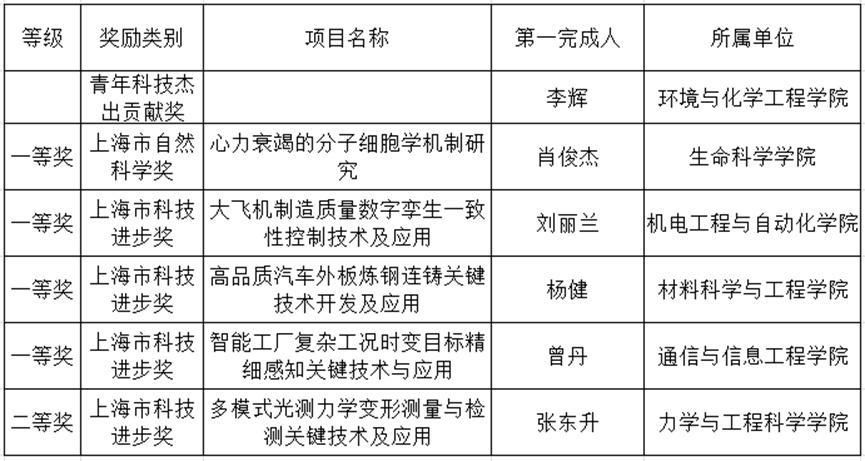 | 等级 | 奖励类别 | 项目名称 | 第一完成人 | 所属单位 |
|---|---|---|---|---|
| | 青年科技杰出贡献奖 | | 李辉 | 环境与化学工程学院 |
| 一等奖 | 上海市自然科学奖 | 心力衰竭的分子细胞学机制研究 | 肖俊杰 | 生命科学学院 |
| 一等奖 | 上海市科技进步奖 | 大飞机制造质量数字孪生一致性控制技术及应用 | 刘丽兰 | 机电工程与自动化学院 |
| 一等奖 | 上海市科技进步奖 | 高品质汽车外板炼钢连铸关键技术开发及应用 | 杨健 | 材料科学与工程学院 |
| 一等奖 | 上海市科技进步奖 | 智能工厂复杂工况时变目标精细感知关键技术与应用 | 曾丹 | 通信与信息工程学院 |
| 二等奖 | 上海市科技进步奖 | 多模式光测力学变形测量与检测关键技术及应用 | 张东升 | 力学与工程科学学院 |